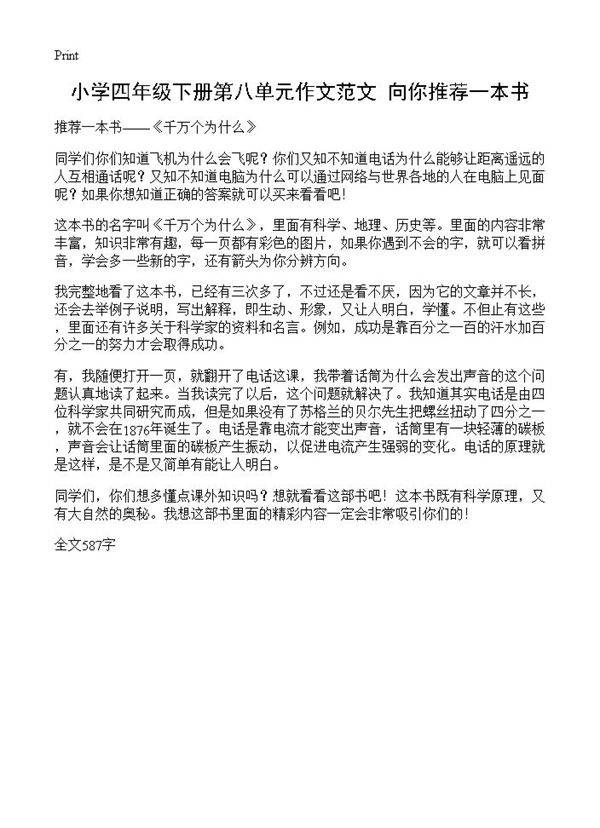 Print

小学四年级下册第八单元作文范文 向你推荐一本书

推荐一本书——《千万个为什么》

同学们你们知道飞机为什么会飞呢？你们又知不知道电话为什么能够让距离遥远的人互相通话呢？又知不知道电脑为什么可以通过网络与世界各地的人在电脑上见面呢？如果你想知道正确的答案就可以买来看看吧！

这本书的名字叫《千万个为什么》，里面有科学、地理、历史等。里面的内容非常丰富，知识非常有趣，每一页都有彩色的图片，如果你遇到不会的字，就可以看拼音，学会多一些新的字，还有箭头为你分辨方向。

我完整地看了这本书，已经有三次多了，不过还是看不厌，因为它的文章并不长，还会去举例子说明，写出解释，即生动、形象，又让人明白，学懂。不但止有这些，里面还有许多关于科学家的资料和名言。例如，成功是靠百分之一百的汗水加百分之一的努力才会取得成功。

有，我随便打开一页，就翻开了电话这课，我带着话筒为什么会发出声音的这个问题认真地读了起来。当我读完了以后，这个问题就解决了。我知道其实电话是由四位科学家共同研究而成，但是如果没有了苏格兰的贝尔先生把螺丝扭动了四分之一，就不会在1876年诞生了。电话是靠电流才能变出声音，话筒里有一块轻薄的碳板，声音会让话筒里面的碳板产生振动，以促进电流产生强弱的变化。电话的原理就是这样，是不是又简单有能让人明白。

同学们，你们想多懂点课外知识吗？想就看看这部书吧！这本书既有科学原理，又有大自然的奥秘。我想这部书里面的精彩内容一定会非常吸引你们的！

全文587字